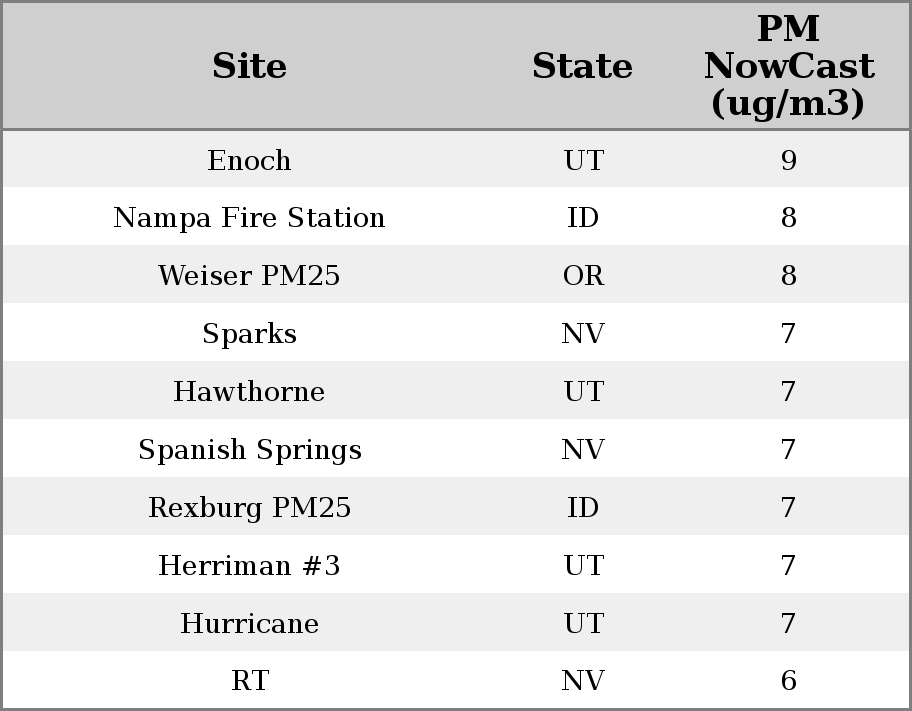 | Site | State | PM NowCast (ug/m3) |
|---|---|---|
| Enoch | UT | 9 |
| Nampa Fire Station | ID | 8 |
| Weiser PM25 | OR | 8 |
| Sparks | NV | 7 |
| Hawthorne | UT | 7 |
| Spanish Springs | NV | 7 |
| Rexburg PM25 | ID | 7 |
| Herriman #3 | UT | 7 |
| Hurricane | UT | 7 |
| RT | NV | 6 |